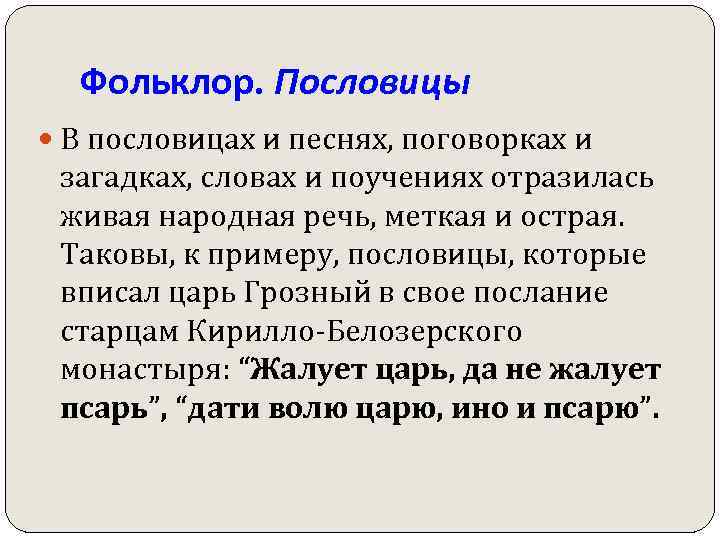 Фольклор. Пословицы

В пословицах и песнях, поговорках и загадках, словах и поучениях отразилась живая народная речь, меткая и острая. Таковы, к примеру, пословицы, которые вписал царь Грозный в свое послание старцам Кирилло-Белозерского монастыря: “Жалует царь, да не жалует псарь”, “дати волю царю, ино и псарю”.